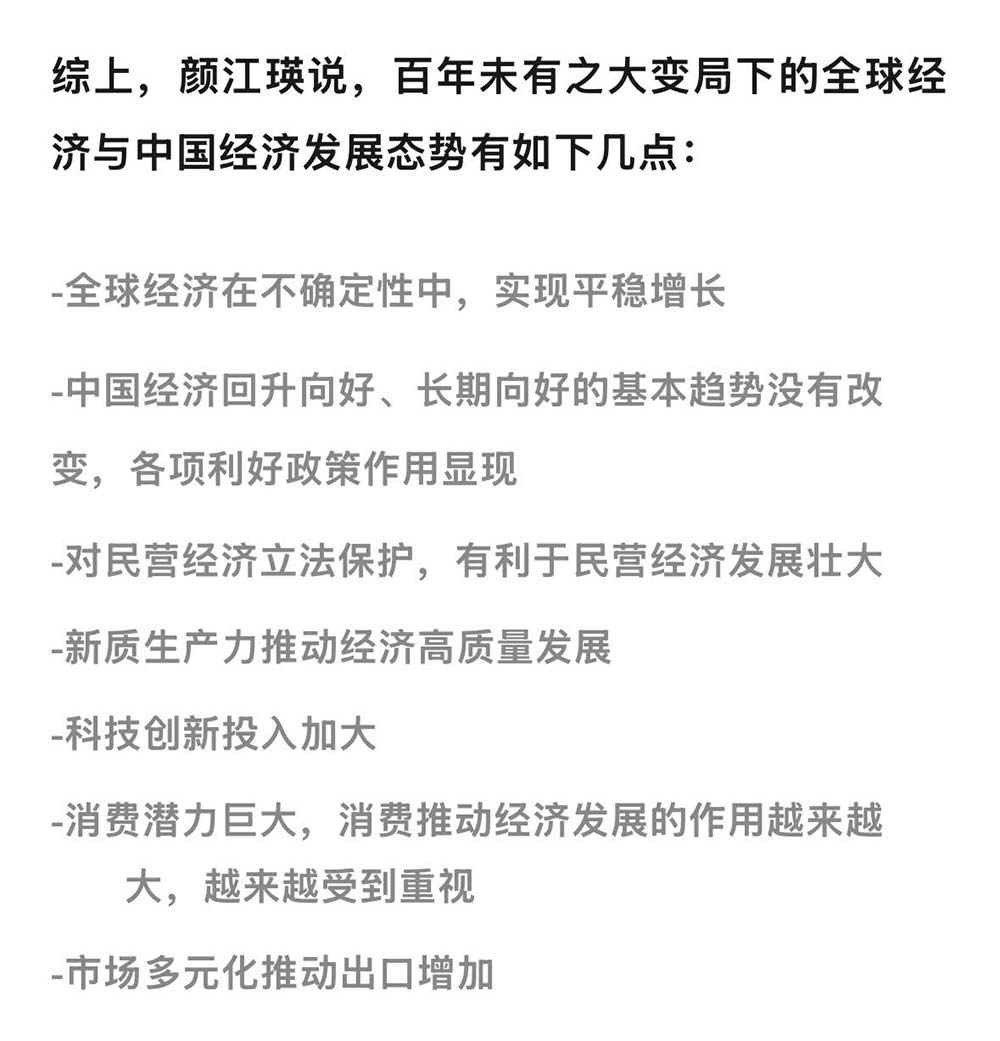 综上，颜江瑛说，百年未有之大变局下的全球经济与中国经济发展态势有如下几点：

-全球经济在不确定性中，实现平稳增长

-中国经济回升向好、长期向好的基本趋势没有改变，各项利好政策作用显现

-对民营经济立法保护，有利于民营经济发展壮大

-新质生产力推动经济高质量发展

-科技创新投入加大

-消费潜力巨大，消费推动经济发展的作用越来越大，越来越受到重视

-市场多元化推动出口增加